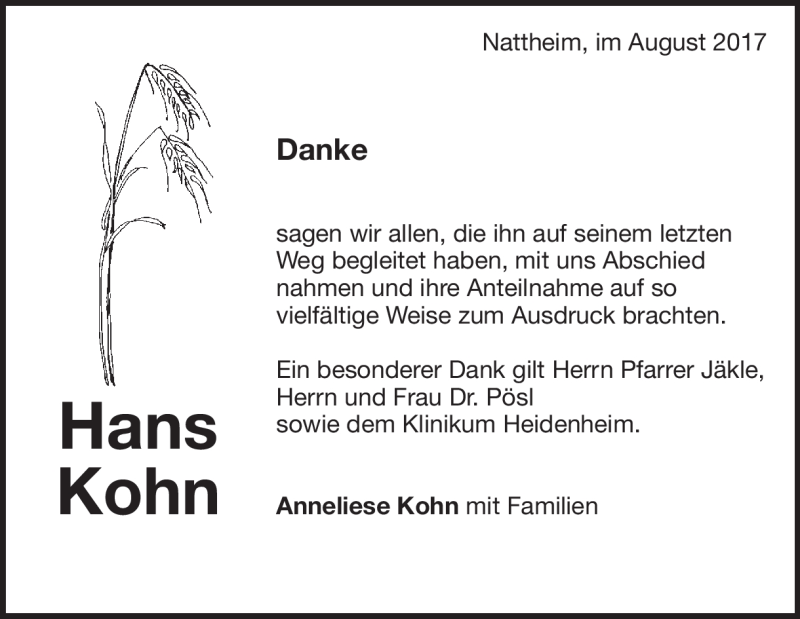 Nattheim, im August 2017

Danke

sagen wir allen, die ihn auf seinem letzten Weg begleitet haben, mit uns Abschied nahmen und ihre Anteilnahme auf so vielfältige Weise zum Ausdruck brachten.

Ein besonderer Dank gilt Herrn Pfarrer Jäkle,
Herrn und Frau Dr. Pösl
sowie dem Klinikum Heidenheim.

Hans
Kohn

Anneliese Kohn mit Familien